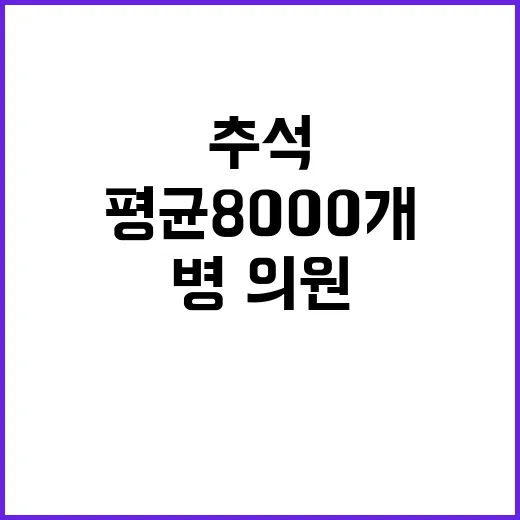 추석
평균8000개
병 의원